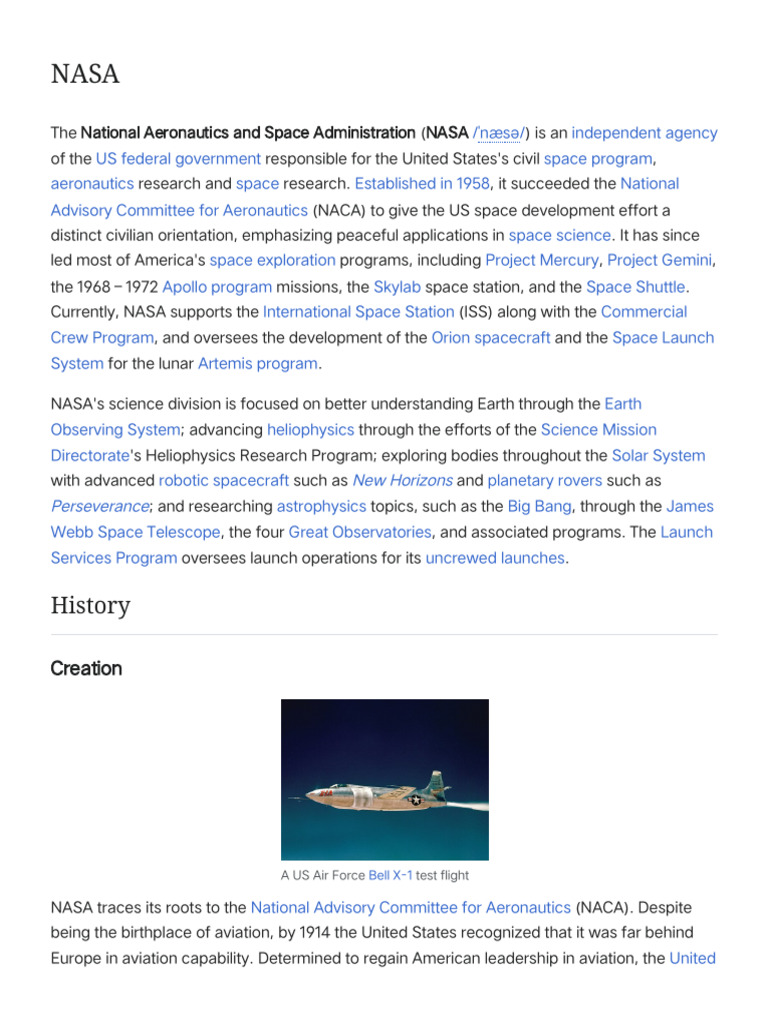 NASA

The National Aeronautics and Space Administration (NASA /ˈnæsə/) is an independent agency of the US federal government responsible for the United States's civil space program, aeronautics research and space research. Established in 1958, it succeeded the National Advisory Committee for Aeronautics (NACA) to give the US space development effort a distinct civilian orientation, emphasizing peaceful applications in space science. It has since led most of America's space exploration programs, including Project Mercury, Project Gemini, the 1968 – 1972 Apollo program missions, the Skylab space station, and the Space Shuttle. Currently, NASA supports the International Space Station (ISS) along with the Commercial Crew Program, and oversees the development of the Orion spacecraft and the Space Launch System for the lunar Artemis program.

NASA's science division is focused on better understanding Earth through the Earth Observing System; advancing heliophysics through the efforts of the Science Mission Directorate's Heliophysics Research Program; exploring bodies throughout the Solar System with advanced robotic spacecraft such as New Horizons and planetary rovers such as Perseverance; and researching astrophysics topics, such as the Big Bang, through the James Webb Space Telescope, the four Great Observatories, and associated programs. The Launch Services Program oversees launch operations for its uncrewed launches.

History

Creation

A US Air Force Bell X-1 test flight

NASA traces its roots to the National Advisory Committee for Aeronautics (NACA). Despite being the birthplace of aviation, by 1914 the United States recognized that it was far behind Europe in aviation capability. Determined to regain American leadership in aviation, the United